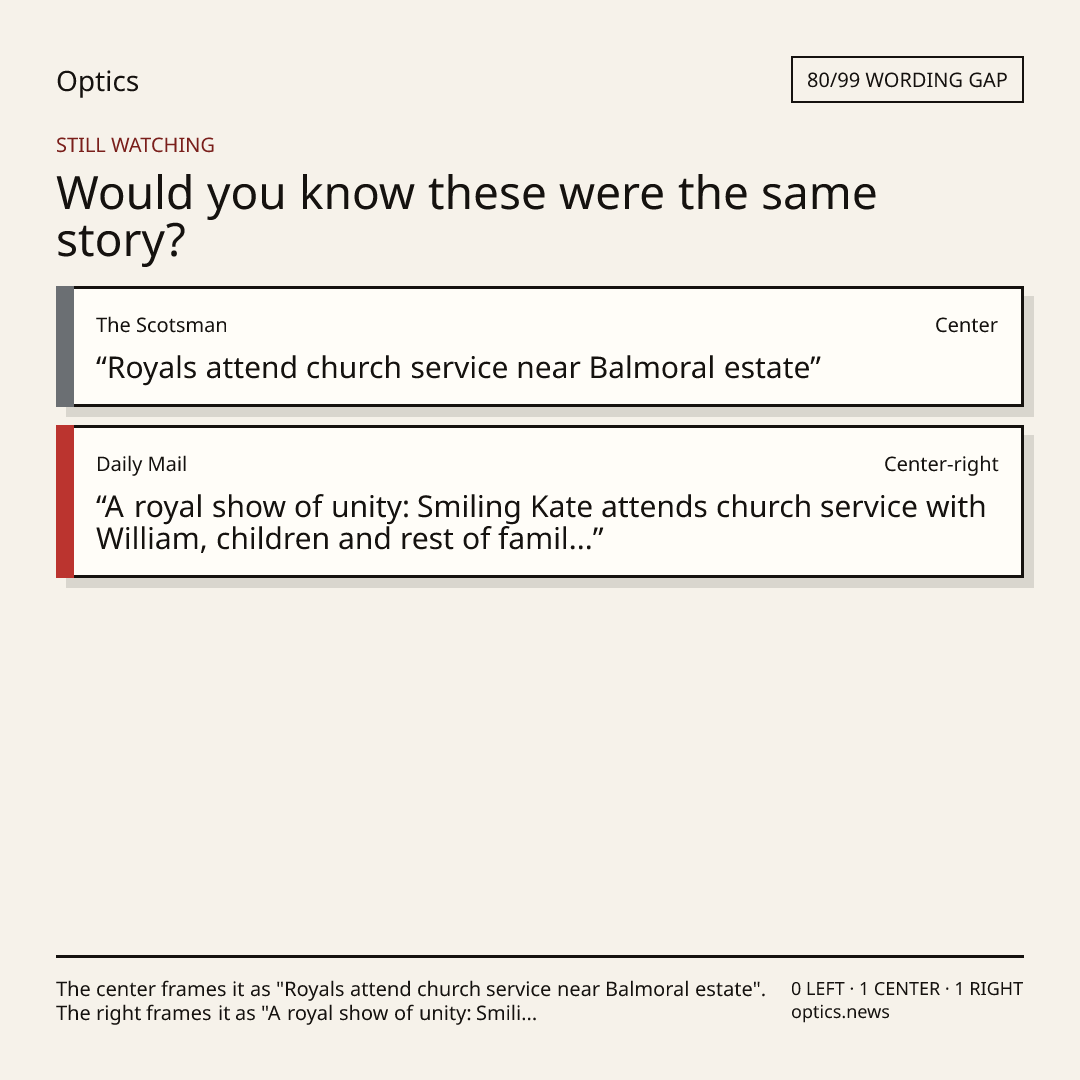 Optics

80/99 WORDING GAP

STILL WATCHING

Would you know these were the same story?

The Scotsman

Center

"Royals attend church service near Balmoral estate"

Daily Mail

Center-right

"A royal show of unity: Smiling Kate attends church service with William, children and rest of famil..."

The center frames it as "Royals attend church service near Balmoral estate". The right frames it as "A royal show of unity: Smili...

0 LEFT · 1 CENTER · 1 RIGHT
optics.news